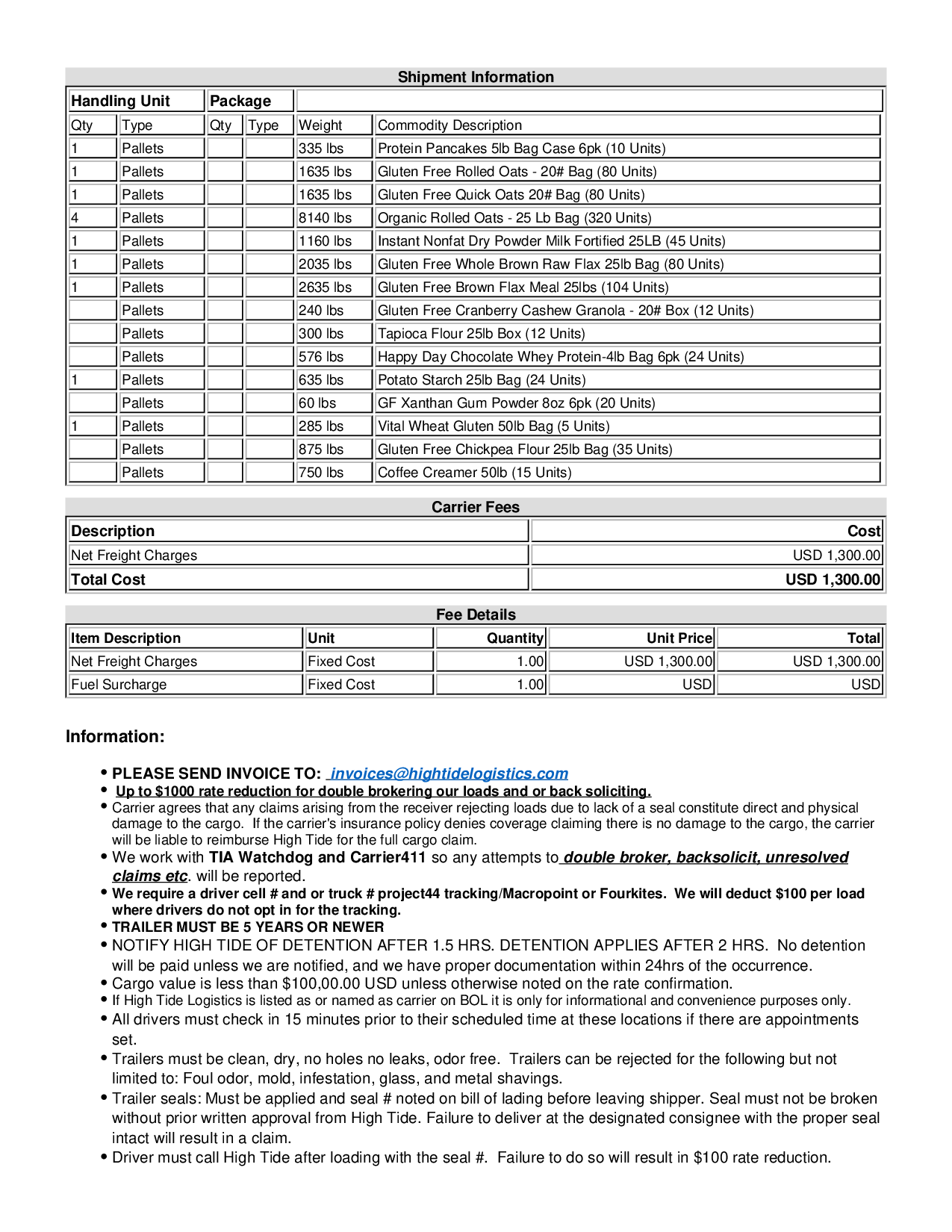 Shipment Information

| Handling Unit | | Package | | | |
|---|---|---|---|---|---|
| Qty | Type | Qty | Type | Weight | Commodity Description |
| 1 | Pallets | | | 335 lbs | Protein Pancakes 5lb Bag Case 6pk (10 Units) |
| 1 | Pallets | | | 1635 lbs | Gluten Free Rolled Oats - 20# Bag (80 Units) |
| 1 | Pallets | | | 1635 lbs | Gluten Free Quick Oats 20# Bag (80 Units) |
| 4 | Pallets | | | 8140 lbs | Organic Rolled Oats - 25 Lb Bag (320 Units) |
| 1 | Pallets | | | 1160 lbs | Instant Nonfat Dry Powder Milk Fortified 25LB (45 Units) |
| 1 | Pallets | | | 2035 lbs | Gluten Free Whole Brown Raw Flax 25lb Bag (80 Units) |
| 1 | Pallets | | | 2635 lbs | Gluten Free Brown Flax Meal 25lbs (104 Units) |
| | Pallets | | | 240 lbs | Gluten Free Cranberry Cashew Granola - 20# Box (12 Units) |
| | Pallets | | | 300 lbs | Tapioca Flour 25lb Box (12 Units) |
| | Pallets | | | 576 lbs | Happy Day Chocolate Whey Protein-4lb Bag 6pk (24 Units) |
| 1 | Pallets | | | 635 lbs | Potato Starch 25lb Bag (24 Units) |
| | Pallets | | | 60 lbs | GF Xanthan Gum Powder 8oz 6pk (20 Units) |
| 1 | Pallets | | | 285 lbs | Vital Wheat Gluten 50lb Bag (5 Units) |
| | Pallets | | | 875 lbs | Gluten Free Chickpea Flour 25lb Bag (35 Units) |
| | Pallets | | | 750 lbs | Coffee Creamer 50lb (15 Units) |

Carrier Fees

| Description | Cost |
|---|---|
| Net Freight Charges | USD 1,300.00 |
| Total Cost | USD 1,300.00 |

Fee Details

| Item Description | Unit | Quantity | Unit Price | Total |
|---|---|---|---|---|
| Net Freight Charges | Fixed Cost | 1.00 | USD 1,300.00 | USD 1,300.00 |
| Fuel Surcharge | Fixed Cost | 1.00 | USD | USD |

Information:

• PLEASE SEND INVOICE TO: invoices@hightidelogistics.com
• Up to $1000 rate reduction for double brokering our loads and or back soliciting.
• Carrier agrees that any claims arising from the receiver rejecting loads due to lack of a seal constitute direct and physical damage to the cargo. If the carrier's insurance policy denies coverage claiming there is no damage to the cargo, the carrier will be liable to reimburse High Tide for the full cargo claim.
• We work with TIA Watchdog and Carrier411 so any attempts to double broker, backsolicit, unresolved claims etc. will be reported.
• We require a driver cell # and or truck # project44 tracking/Macropoint or Fourkites. We will deduct $100 per load where drivers do not opt in for the tracking.
• TRAILER MUST BE 5 YEARS OR NEWER
• NOTIFY HIGH TIDE OF DETENTION AFTER 1.5 HRS. DETENTION APPLIES AFTER 2 HRS. No detention will be paid unless we are notified, and we have proper documentation within 24hrs of the occurrence.
• Cargo value is less than $100,00.00 USD unless otherwise noted on the rate confirmation.
• If High Tide Logistics is listed as or named as carrier on BOL it is only for informational and convenience purposes only.
• All drivers must check in 15 minutes prior to their scheduled time at these locations if there are appointments set.
• Trailers must be clean, dry, no holes no leaks, odor free. Trailers can be rejected for the following but not limited to: Foul odor, mold, infestation, glass, and metal shavings.
• Trailer seals: Must be applied and seal # noted on bill of lading before leaving shipper. Seal must not be broken without prior written approval from High Tide. Failure to deliver at the designated consignee with the proper seal intact will result in a claim.
• Driver must call High Tide after loading with the seal #. Failure to do so will result in $100 rate reduction.